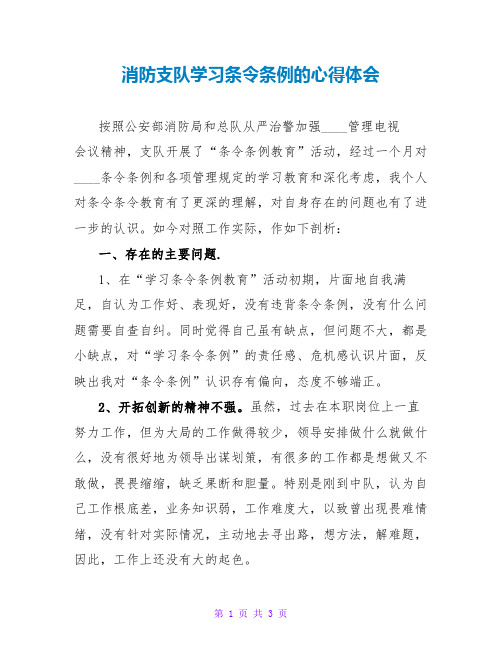 消防支队学习条令条例的心得体会

按照公安部消防局和总队从严治警加强____管理电视会议精神，支队开展了“条令条例教育”活动，经过一个月对____条令条例和各项管理规定的学习教育和深化考虑，我个人对条令条令教育有了更深的理解，对自身存在的问题也有了进一步的认识。如今对照工作实际，作如下剖析：

一、存在的主要问题.

1、在“学习条令条例教育”活动初期，片面地自我满足，自认为工作好、表现好，没有违背条令条例，没有什么问题需要自查自纠。同时觉得自己虽有缺点，但问题不大，都是小缺点，对“学习条令条例”的责任感、危机感认识片面，反映出我对“条令条例”认识存有偏向，态度不够端正。

2、开拓创新的精神不强。虽然，过去在本职岗位上一直努力工作，但为大局的工作做得较少，领导安排做什么就做什么，没有很好地为领导出谋划策，有很多的工作都是想做又不敢做，畏畏缩缩，缺乏果断和胆量。特别是刚到中队，认为自己工作根底差，业务知识弱，工作难度大，以致曾出现畏难情绪，没有针对实际情况，主动地去寻出路，想方法，解难题，因此，工作上还没有大的起色。

第 1 页 共 3 页